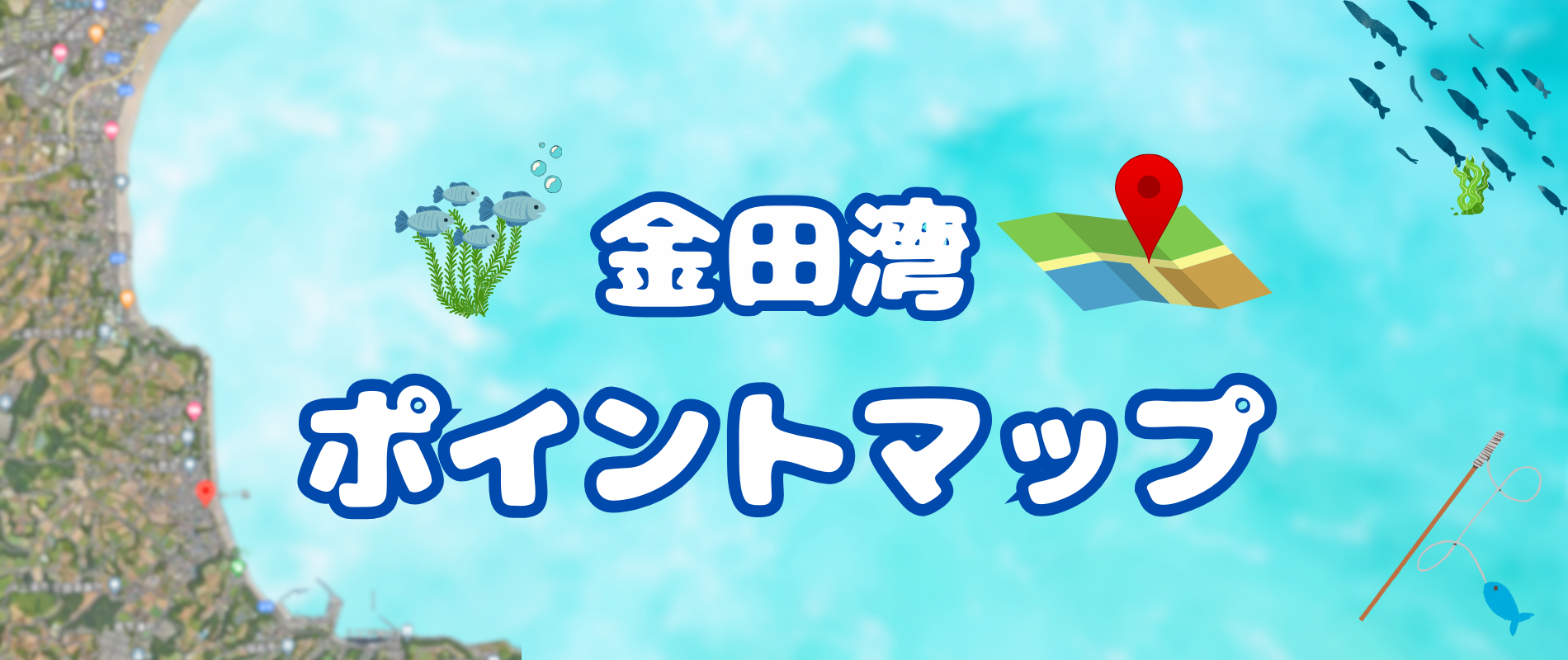 金田湾
ポイントマップ